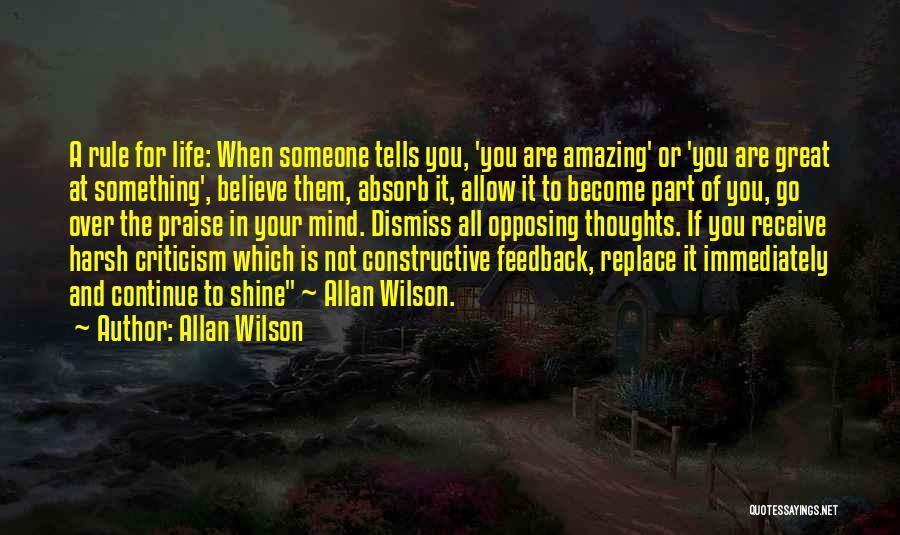 A rule for life: When someone tells you, 'you are amazing' or 'you are great at something', believe them, absorb it, allow it to become part of you, go over the praise in your mind. Dismiss all opposing thoughts. If you receive harsh criticism which is not constructive feedback, replace it immediately and continue to shine" ~ Allan Wilson.

~ Author: Allan Wilson

QUOTESSAYINGS.NET